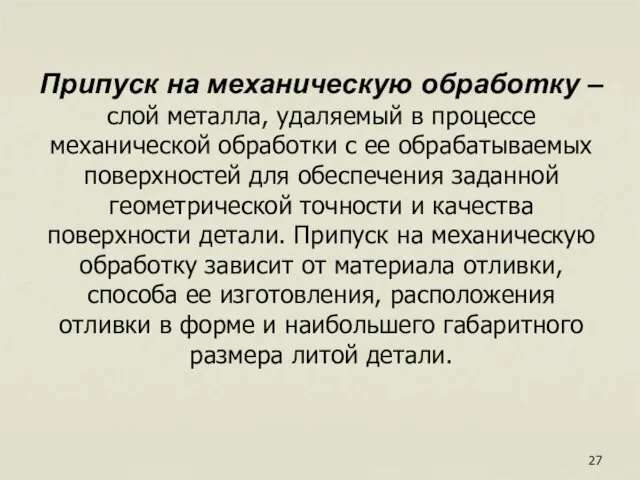 Припуск на механическую обработку – слой металла, удаляемый в процессе механической обработки с ее обрабатываемых поверхностей для обеспечения заданной геометрической точности и качества поверхности детали. Припуск на механическую обработку зависит от материала отливки, способа ее изготовления, расположения отливки в форме и наибольшего габаритного размера литой детали.

27